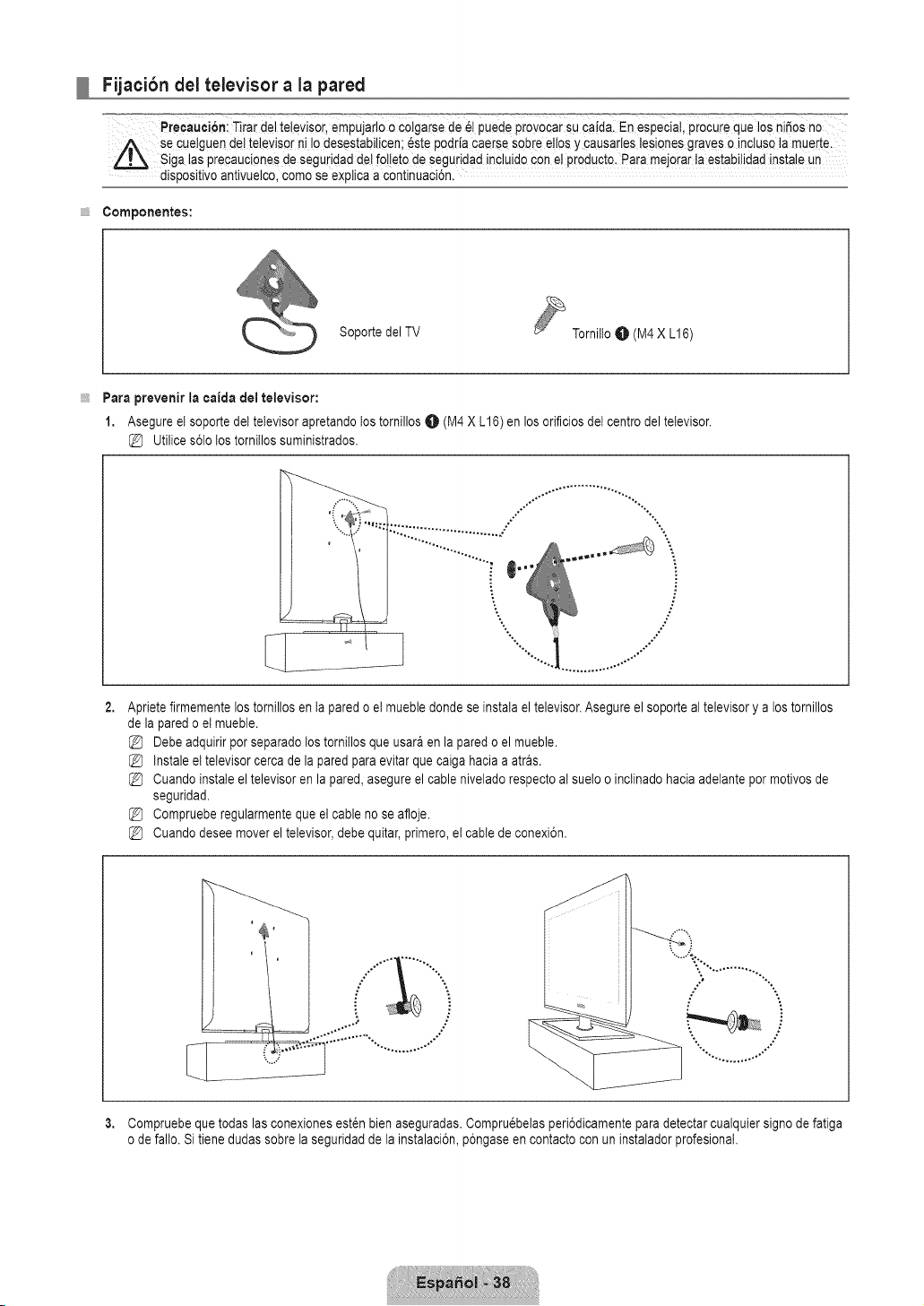 Fijación del televisor a la pared

Precaución: Tirar del televisor, empujarlo o colgarse de él puede provocar su caída. En especial, procure que los niños no se cuelguen del televisor ni lo desestabilicen; éste podría caerse sobre ellos y causarles lesiones graves o incluso la muerte. Siga las precauciones de seguridad del folleto de seguridad incluido con el producto. Para mejorar la estabilidad instale un dispositivo antivuelco, como se explica a continuación.

Componentes:

Soporte del TV

Tornillo ❶ (M4 X L16)

Para prevenir la caída del televisor:

1. Asegure el soporte del televisor apretando los tornillos ❶ (M4 X L16) en los orificios del centro del televisor.

Utilice sólo los tornillos suministrados.

2. Apriete firmemente los tornillos en la pared o el mueble donde se instala el televisor. Asegure el soporte al televisor y a los tornillos de la pared o el mueble.

Debe adquirir por separado los tornillos que usará en la pared o el mueble.

Instale el televisor cerca de la pared para evitar que caiga hacia a atrás.

Cuando instale el televisor en la pared, asegure el cable nivelado respecto al suelo o inclinado hacia adelante por motivos de seguridad.

Compruebe regularmente que el cable no se afloje.

Cuando desee mover el televisor, debe quitar, primero, el cable de conexión.

3. Compruebe que todas las conexiones estén bien aseguradas. Compruébelas periódicamente para detectar cualquier signo de fatiga o de fallo. Si tiene dudas sobre la seguridad de la instalación, póngase en contacto con un instalador profesional.

Español - 38